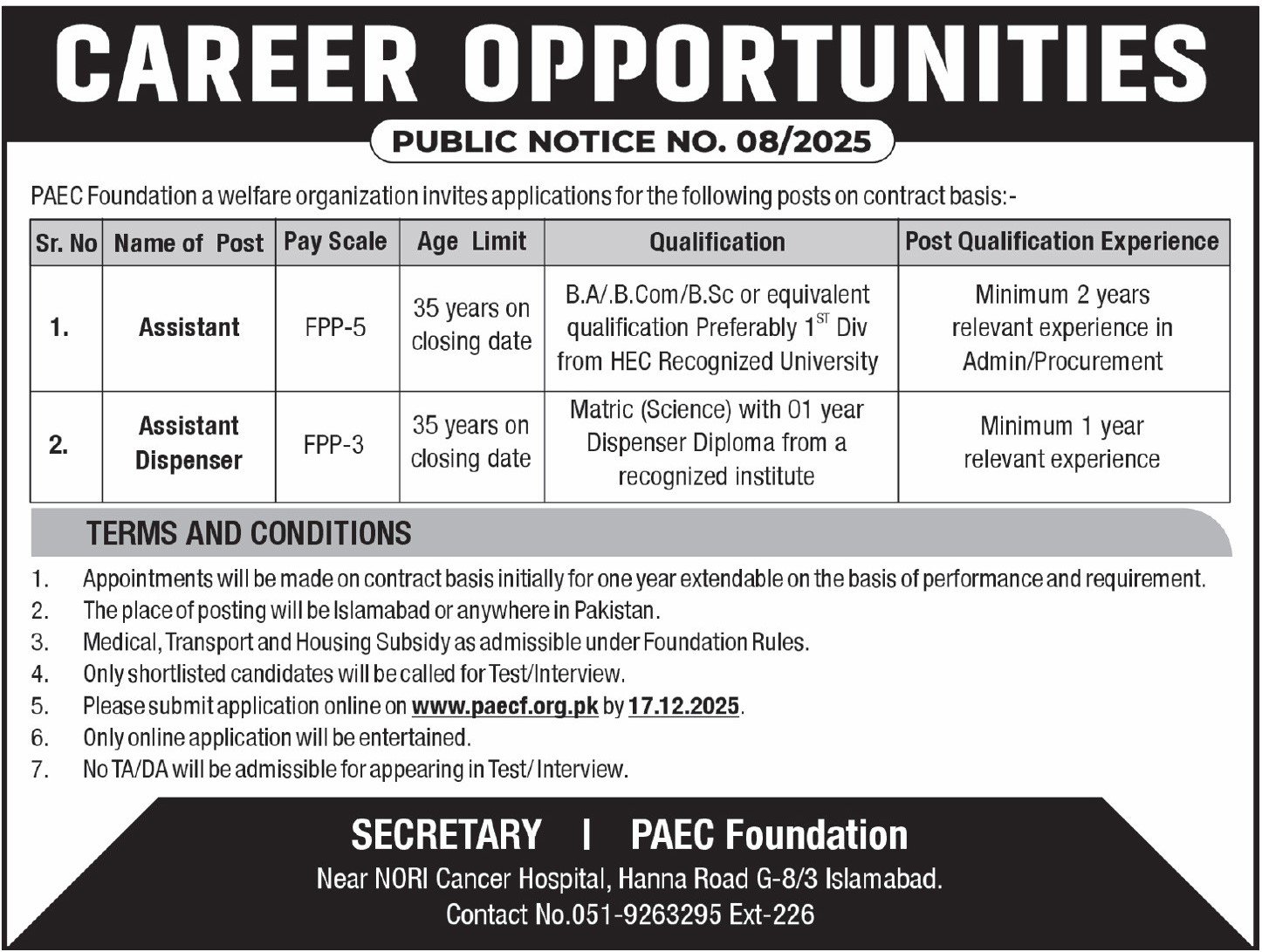 CAREER OPPORTUNITIES

PUBLIC NOTICE NO. 08/2025

PAEC Foundation a welfare organization invites applications for the following posts on contract basis:-

| Sr. No | Name of Post | Pay Scale | Age Limit | Qualification | Post Qualification Experience |
|---|---|---|---|---|---|
| 1. | Assistant | FPP-5 | 35 years on closing date | B.A/.B.Com/B.Sc or equivalent qualification Preferably 1$^{ST}$ Div from HEC Recognized University | Minimum 2 years relevant experience in Admin/Procurement |
| 2. | Assistant Dispenser | FPP-3 | 35 years on closing date | Matric (Science) with 01 year Dispenser Diploma from a recognized institute | Minimum 1 year relevant experience |

TERMS AND CONDITIONS

1. Appointments will be made on contract basis initially for one year extendable on the basis of performance and requirement.
2. The place of posting will be Islamabad or anywhere in Pakistan.
3. Medical, Transport and Housing Subsidy as admissible under Foundation Rules.
4. Only shortlisted candidates will be called for Test/Interview.
5. Please submit application online on www.paecf.org.pk by 17.12.2025.
6. Only online application will be entertained.
7. No TA/DA will be admissible for appearing in Test/ Interview.

SECRETARY | PAEC Foundation
Near NORI Cancer Hospital, Hanna Road G-8/3 Islamabad.
Contact No.051-9263295 Ext-226